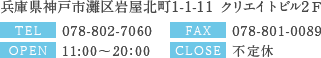 兵庫県神戸市灘区岩屋北町1-1-11 クリエイトビル2F

TEL 078-802-7060 FAX 078-801-0089

OPEN 11:00～20:00 CLOSE 不定休